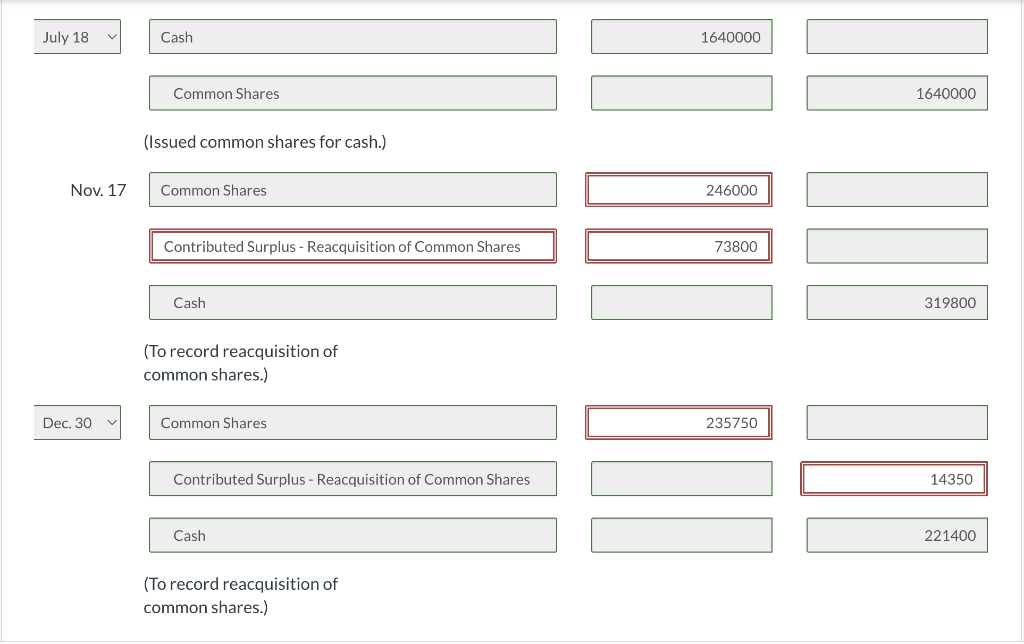 | | | | |
|---|---|---|---|
| July 18 | Cash | 1640000 | |
| | Common Shares | | 1640000 |
| | (Issued common shares for cash.) | | |
| Nov. 17 | Common Shares | 246000 | |
| | Contributed Surplus - Reacquisition of Common Shares | 73800 | |
| | Cash | | 319800 |
| | (To record reacquisition of common shares.) | | |
| Dec. 30 | Common Shares | 235750 | |
| | Contributed Surplus - Reacquisition of Common Shares | | 14350 |
| | Cash | | 221400 |
| | (To record reacquisition of common shares.) | | |